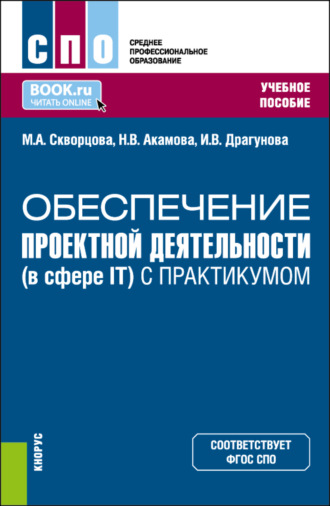 СПО

СРЕДНЕЕ
ПРОФЕССИОНАЛЬНОЕ
ОБРАЗОВАНИЕ

BOOK.ru
ЧИТАТЬ ONLINE

УЧЕБНОЕ
ПОСОБИЕ

М.А. Скворцова, Н.В. Акамова, И.В. Драгунова

ОБЕСПЕЧЕНИЕ
ПРОЕКТНОЙ ДЕЯТЕЛЬНОСТИ
(в сфере IT) С ПРАКТИКУМОМ

КНОРУС

СООТВЕТСТВУЕТ
ФГОС СПО